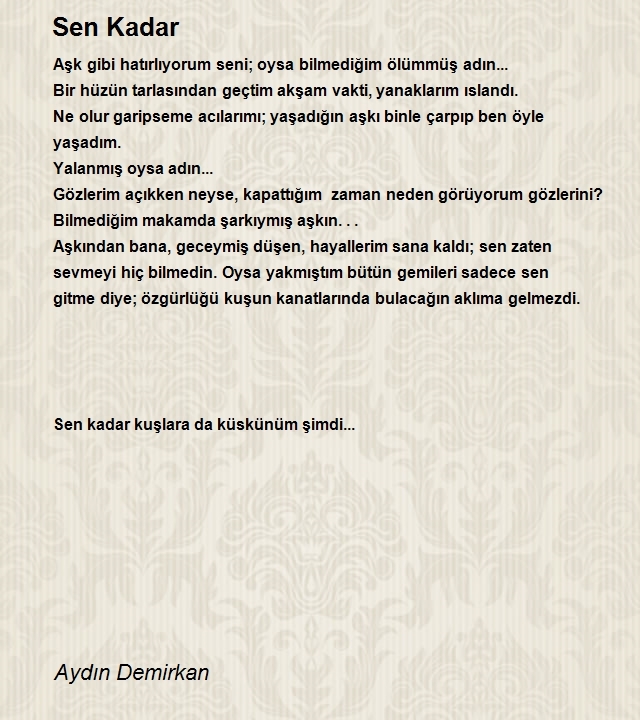 Sen Kadar

Aşk gibi hatırlıyorum seni; oysa bilmediğim ölümmüş adın...
Bir hüzün tarlasından geçtim akşam vakti, yanaklarım ıslandı.
Ne olur garipseme acılarımı; yaşadığın aşkı binle çarpıp ben öyle yaşadım.
Yalanmış oysa adın...
Gözlerim açıkken neyse, kapattığım zaman neden görüyorum gözlerini?
Bilmediğim makamda şarkıymış aşkın. . .
Aşkından bana, geceymiş düşen, hayallerim sana kaldı; sen zaten sevmeyi hiç bilmedin. Oysa yakmıştım bütün gemileri sadece sen gitme diye; özgürlüğü kuşun kanatlarında bulacağın aklıma gelmezdi.

Sen kadar kuşlara da küskünüm şimdi...

Aydın Demirkan